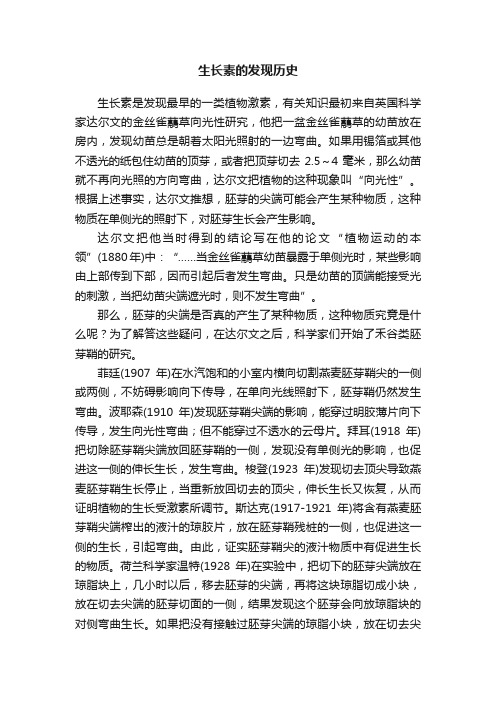 生长素的发现历史

生长素是发现最早的一类植物激素，有关知识最初来自英国科学家达尔文的金丝雀虉草向光性研究，他把一盆金丝雀虉草的幼苗放在房内，发现幼苗总是朝着太阳光照射的一边弯曲。如果用锡箔或其他不透光的纸包住幼苗的顶芽，或者把顶芽切去 2.5～4 毫米，那么幼苗就不再向光照的方向弯曲，达尔文把植物的这种现象叫“向光性”。根据上述事实，达尔文推想，胚芽的尖端可能会产生某种物质，这种物质在单侧光的照射下，对胚芽生长会产生影响。

达尔文把他当时得到的结论写在他的论文“植物运动的本领”(1880年)中：“……当金丝雀虉草幼苗暴露于单侧光时，某些影响由上部传到下部，因而引起后者发生弯曲。只是幼苗的顶端能接受光的刺激，当把幼苗尖端遮光时，则不发生弯曲”。

那么，胚芽的尖端是否真的产生了某种物质，这种物质究竟是什么呢？为了解答这些疑问，在达尔文之后，科学家们开始了禾谷类胚芽鞘的研究。

菲廷(1907 年)在水汽饱和的小室内横向切割燕麦胚芽鞘尖的一侧或两侧，不妨碍影响向下传导，在单向光线照射下，胚芽鞘仍然发生弯曲。波耶森(1910 年)发现胚芽鞘尖端的影响，能穿过明胶薄片向下传导，发生向光性弯曲；但不能穿过不透水的云母片。拜耳(1918 年)把切除胚芽鞘尖端放回胚芽鞘的一侧，发现没有单侧光的影响，也促进这一侧的伸长生长，发生弯曲。梭登(1923 年)发现切去顶尖导致燕麦胚芽鞘生长停止，当重新放回切去的顶尖，伸长生长又恢复，从而证明植物的生长受激素所调节。斯达克(1917-1921 年)将含有燕麦胚芽鞘尖端榨出的液汁的琼胶片，放在胚芽鞘残桩的一侧，也促进这一侧的生长，引起弯曲。由此，证实胚芽鞘尖的液汁物质中有促进生长的物质。荷兰科学家温特(1928 年)在实验中，把切下的胚芽尖端放在琼脂块上，几小时以后，移去胚芽的尖端，再将这块琼脂切成小块，放在切去尖端的胚芽切面的一侧，结果发现这个胚芽会向放琼脂块的对侧弯曲生长。如果把没有接触过胚芽尖端的琼脂小块，放在切去尖